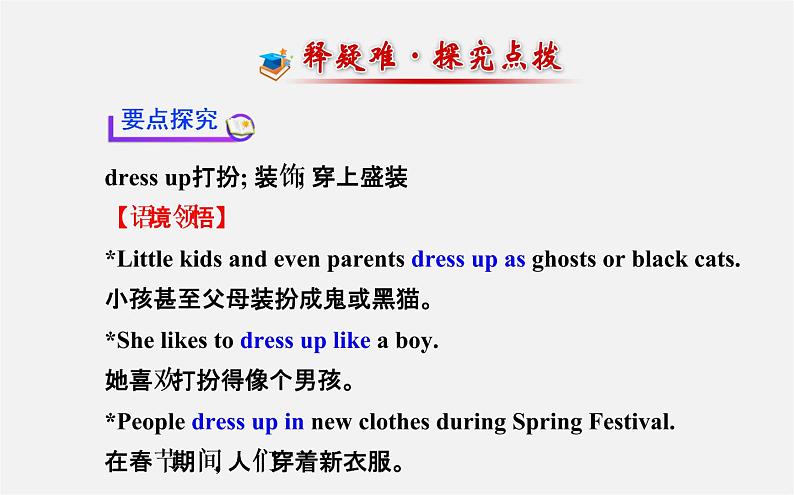 释疑难·探究点拨

要点探究

dress up打扮; 装饰; 穿上盛装

【语境领悟】

*Little kids and even parents dress up as ghosts or black cats.

小孩甚至父母装扮成鬼或黑猫。

*She likes to dress up like a boy.

她喜欢打扮得像个男孩。

*People dress up in new clothes during Spring Festival.

在春节期间, 人们穿着新衣服。